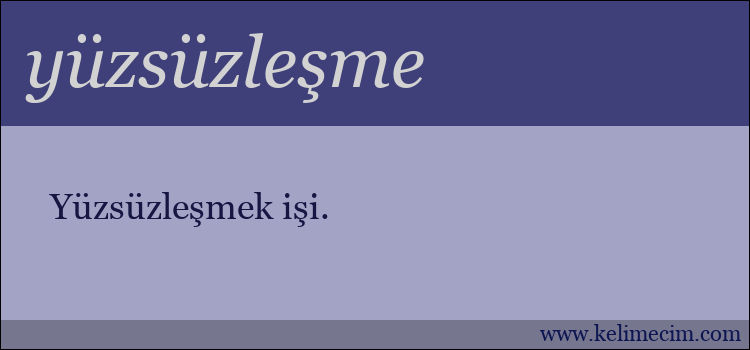 yüzsüzleşme

Yüzsüzleşmek işi.

www.kelimecim.com